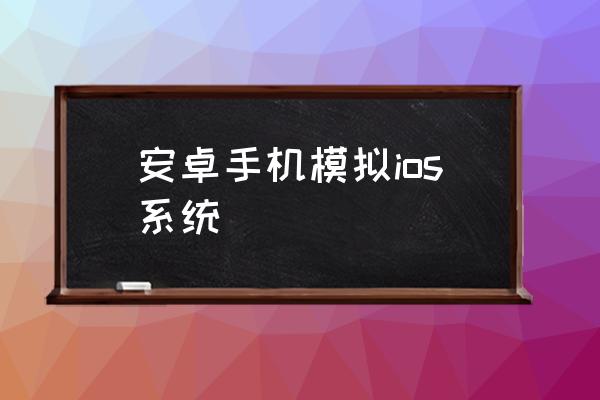 安卓手机模拟ios系统